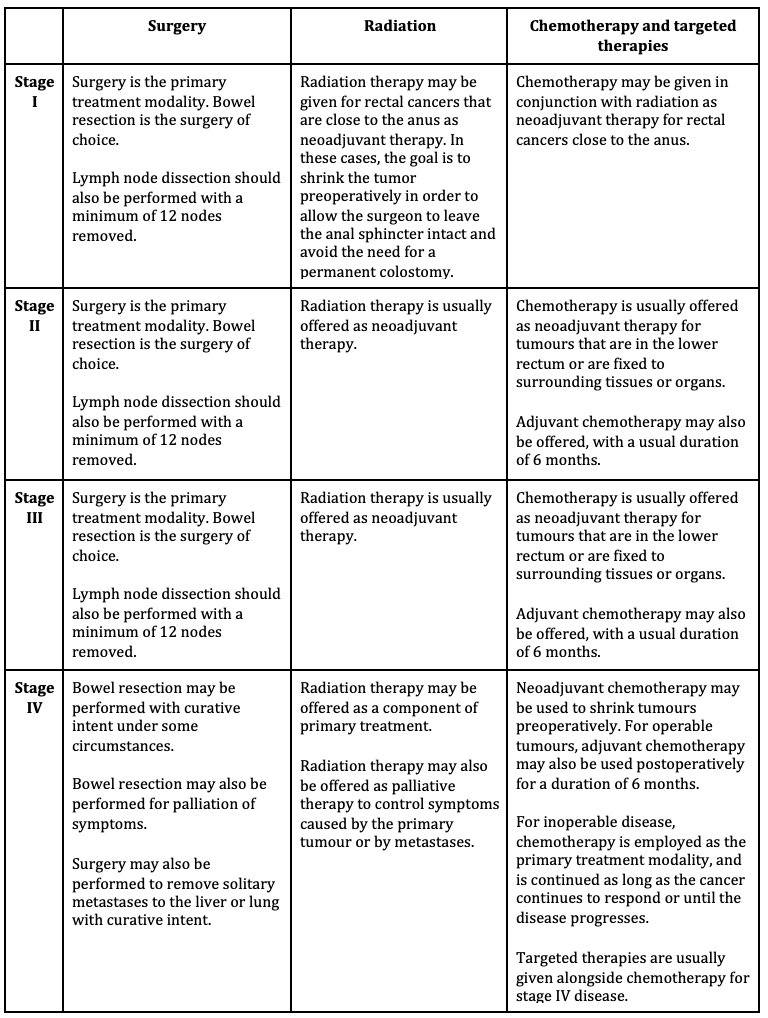 | | Surgery | Radiation | Chemotherapy and targeted therapies |
|---|---|---|---|
| Stage I | Surgery is the primary treatment modality. Bowel resection is the surgery of choice.<br><br>Lymph node dissection should also be performed with a minimum of 12 nodes removed. | Radiation therapy may be given for rectal cancers that are close to the anus as neoadjuvant therapy. In these cases, the goal is to shrink the tumor preoperatively in order to allow the surgeon to leave the anal sphincter intact and avoid the need for a permanent colostomy. | Chemotherapy may be given in conjunction with radiation as neoadjuvant therapy for rectal cancers close to the anus. |
| Stage II | Surgery is the primary treatment modality. Bowel resection is the surgery of choice.<br><br>Lymph node dissection should also be performed with a minimum of 12 nodes removed. | Radiation therapy is usually offered as neoadjuvant therapy. | Chemotherapy is usually offered as neoadjuvant therapy for tumours that are in the lower rectum or are fixed to surrounding tissues or organs.<br><br>Adjuvant chemotherapy may also be offered, with a usual duration of 6 months. |
| Stage III | Surgery is the primary treatment modality. Bowel resection is the surgery of choice.<br><br>Lymph node dissection should also be performed with a minimum of 12 nodes removed. | Radiation therapy is usually offered as neoadjuvant therapy. | Chemotherapy is usually offered as neoadjuvant therapy for tumours that are in the lower rectum or are fixed to surrounding tissues or organs.<br><br>Adjuvant chemotherapy may also be offered, with a usual duration of 6 months. |
| Stage IV | Bowel resection may be performed with curative intent under some circumstances.<br><br>Bowel resection may also be performed for palliation of symptoms.<br><br>Surgery may also be performed to remove solitary metastases to the liver or lung with curative intent. | Radiation therapy may be offered as a component of primary treatment.<br><br>Radiation therapy may also be offered as palliative therapy to control symptoms caused by the primary tumour or by metastases. | Neoadjuvant chemotherapy may be used to shrink tumours preoperatively. For operable tumours, adjuvant chemotherapy may also be used postoperatively for a duration of 6 months.<br><br>For inoperable disease, chemotherapy is employed as the primary treatment modality, and is continued as long as the cancer continues to respond or until the disease progresses.<br><br>Targeted therapies are usually given alongside chemotherapy for stage IV disease. |